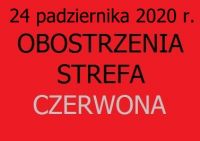 24 padziernika 2020 r.
OBOSTRZENIA
STREFA
CZERWONA